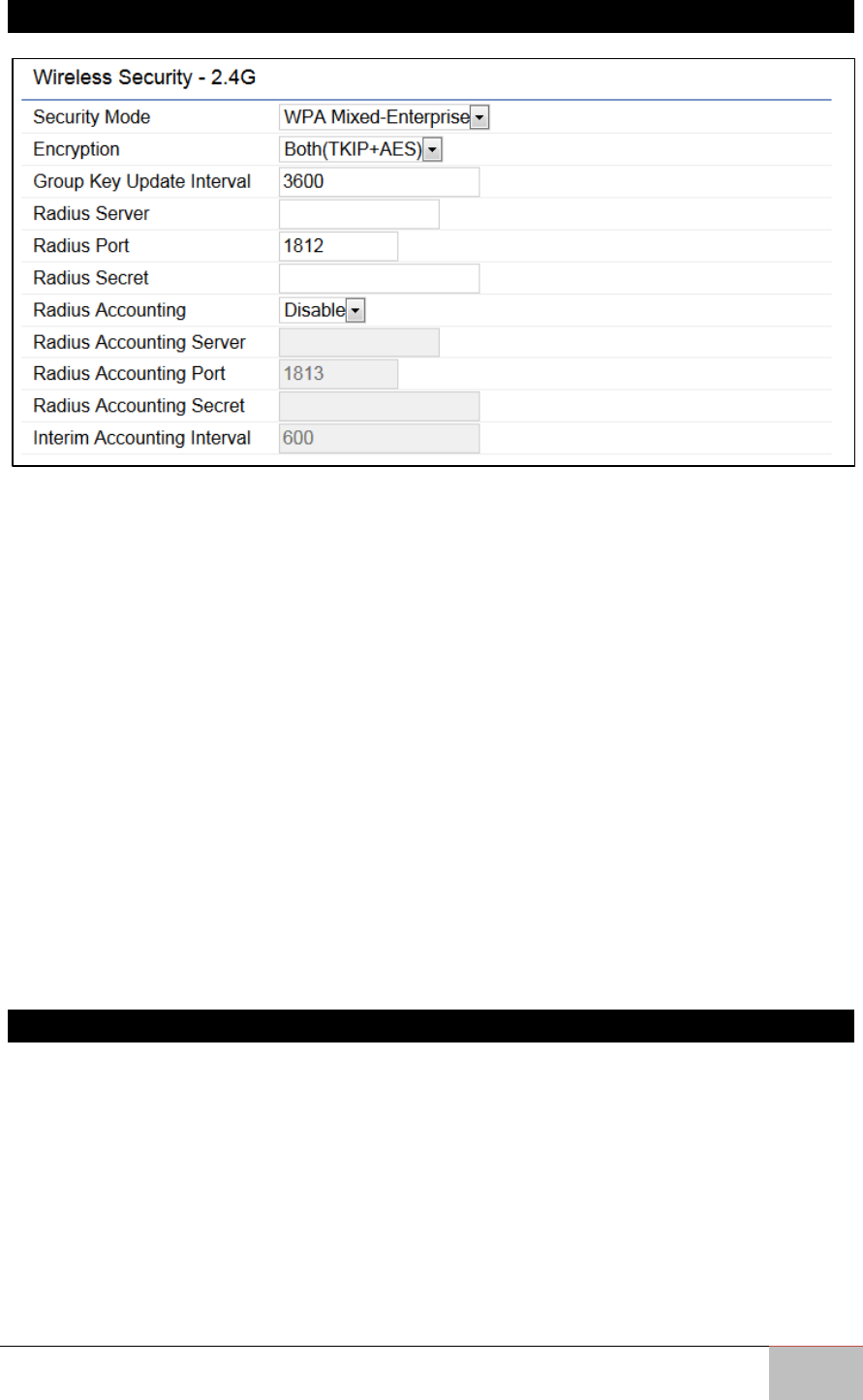 Wireless Security - 2.4G

| Security Mode | WPA Mixed-Enterprise |
|---|---|
| Encryption | Both(TKIP+AES) |
| Group Key Update Interval | 3600 |
| Radius Server | |
| Radius Port | 1812 |
| Radius Secret | |
| Radius Accounting | Disable |
| Radius Accounting Server | |
| Radius Accounting Port | 1813 |
| Radius Accounting Secret | |
| Interim Accounting Interval | 600 |